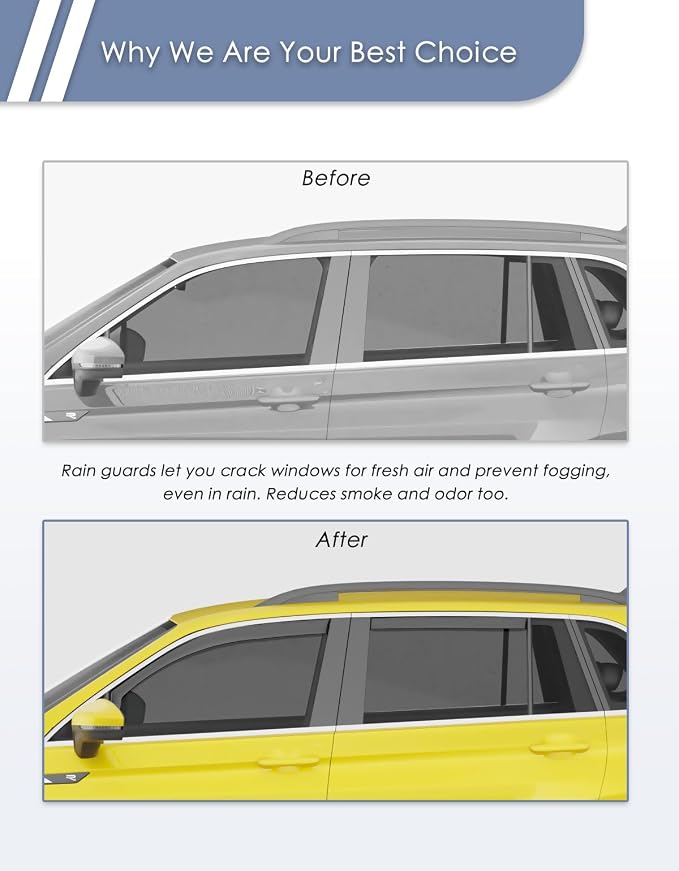 Why We Are Your Best Choice

Before

Rain guards let you crack windows for fresh air and prevent fogging, even in rain. Reduces smoke and odor too.

After